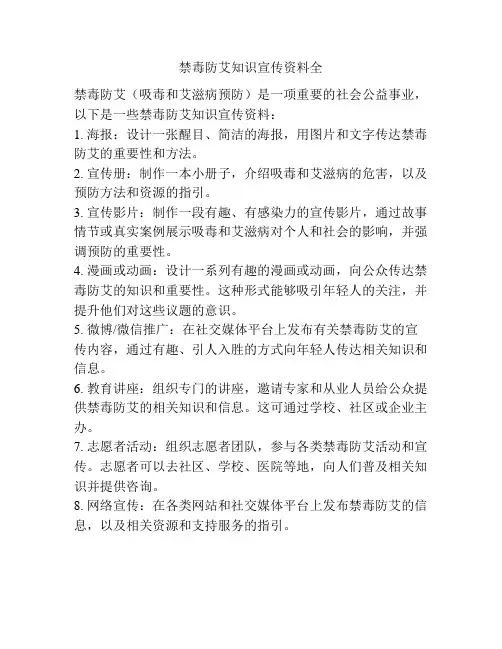 禁毒防艾知识宣传资料全

禁毒防艾（吸毒和艾滋病预防）是一项重要的社会公益事业，以下是一些禁毒防艾知识宣传资料：

1. 海报：设计一张醒目、简洁的海报，用图片和文字传达禁毒防艾的重要性和方法。

2. 宣传册：制作一本小册子，介绍吸毒和艾滋病的危害，以及预防方法和资源的指引。

3. 宣传影片：制作一段有趣、有感染力的宣传影片，通过故事情节或真实案例展示吸毒和艾滋病对个人和社会的影响，并强调预防的重要性。

4. 漫画或动画：设计一系列有趣的漫画或动画，向公众传达禁毒防艾的知识和重要性。这种形式能够吸引年轻人的关注，并提升他们对这些议题的意识。

5. 微博/微信推广：在社交媒体平台上发布有关禁毒防艾的宣传内容，通过有趣、引人入胜的方式向年轻人传达相关知识和信息。

6. 教育讲座：组织专门的讲座，邀请专家和从业人员给公众提供禁毒防艾的相关知识和信息。这可通过学校、社区或企业主办。

7. 志愿者活动：组织志愿者团队，参与各类禁毒防艾活动和宣传。志愿者可以去社区、学校、医院等地，向人们普及相关知识并提供咨询。

8. 网络宣传：在各类网站和社交媒体平台上发布禁毒防艾的信息，以及相关资源和支持服务的指引。